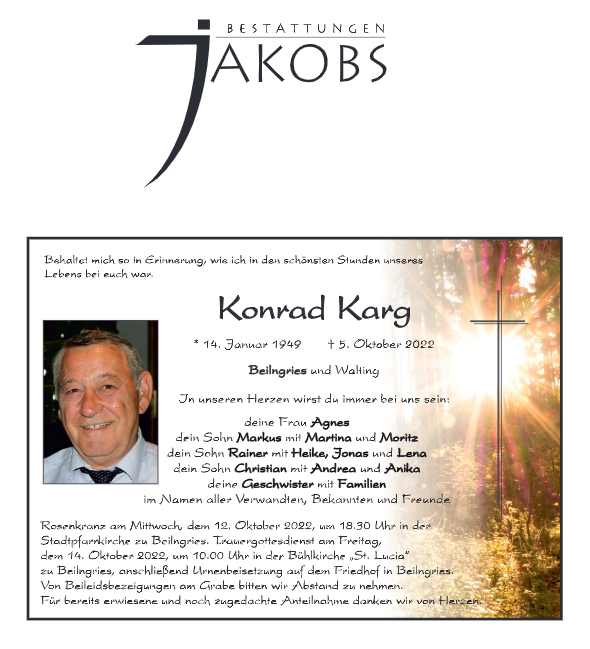 BESTATTUNGEN
JAKOBS

Behaltet mich so in Erinnerung, wie ich in den schönsten Stunden unseres Lebens bei euch war.

Konrad Karg

* 14. Januar 1949 † 5. Oktober 2022

Beilngries und Walting

In unseren Herzen wirst du immer bei uns sein:

deine Frau Agnes
dein Sohn Markus mit Martina und Moritz
dein Sohn Rainer mit Heike, Jonas und Lena
dein Sohn Christian mit Andrea und Anika
deine Geschwister mit Familien
im Namen aller Verwandten, Bekannten und Freunde

Rosenkranz am Mittwoch, dem 12. Oktober 2022, um 18.30 Uhr in der Stadtpfarrkirche zu Beilngries. Trauergottesdienst am Freitag, dem 14. Oktober 2022, um 10.00 Uhr in der Bühlkirche „St. Lucia" zu Beilngries, anschließend Urnenbeisetzung auf dem Friedhof in Beilngries. Von Beileidsbezeigungen am Grabe bitten wir Abstand zu nehmen. Für bereits erwiesene und noch zugedachte Anteilnahme danken wir von Herzen.